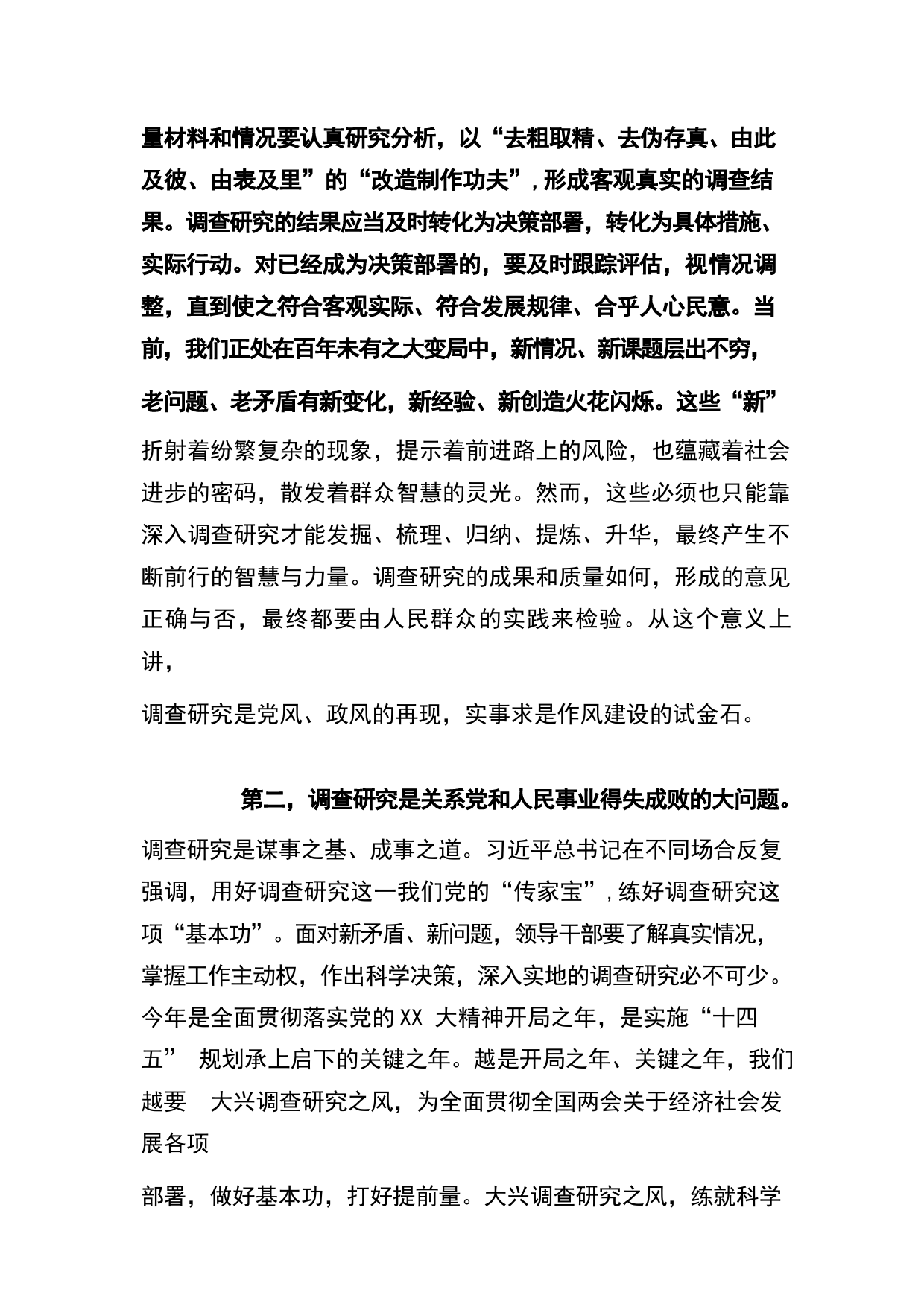 量材料和情况要认真研究分析，以“去粗取精、去伪存真、由此及彼、由表及里”的“改造制作功夫”，形成客观真实的调查结果。调查研究的结果应当及时转化为决策部署，转化为具体措施、实际行动。对已经成为决策部署的，要及时跟踪评估，视情况调整，直到使之符合客观实际、符合发展规律、合乎人心民意。当前，我们正处在百年未有之大变局中，新情况、新课题层出不穷，老问题、老矛盾有新变化，新经验、新创造火花闪烁。这些“新”折射着纷繁复杂的现象，提示着前进路上的风险，也蕴藏着社会进步的密码，散发着群众智慧的灵光。然而，这些必须也只能靠深入调查研究才能发掘、梳理、归纳、提炼、升华，最终产生不断前行的智慧与力量。调查研究的成果和质量如何，形成的意见正确与否，最终都要由人民群众的实践来检验。从这个意义上讲，

调查研究是党风、政风的再现，实事求是作风建设的试金石。

第二，调查研究是关系党和人民事业得失成败的大问题。调查研究是谋事之基、成事之道。习近平总书记在不同场合反复强调，用好调查研究这一我们党的“传家宝”，练好调查研究这项“基本功”。面对新矛盾、新问题，领导干部要了解真实情况，掌握工作主动权，作出科学决策，深入实地的调查研究必不可少。今年是全面贯彻落实党的XX 大精神开局之年，是实施“十四五” 规划承上启下的关键之年。越是开局之年、关键之年，我们越要 大兴调查研究之风，为全面贯彻全国两会关于经济社会发展各项

部署，做好基本功，打好提前量。大兴调查研究之风，练就科学